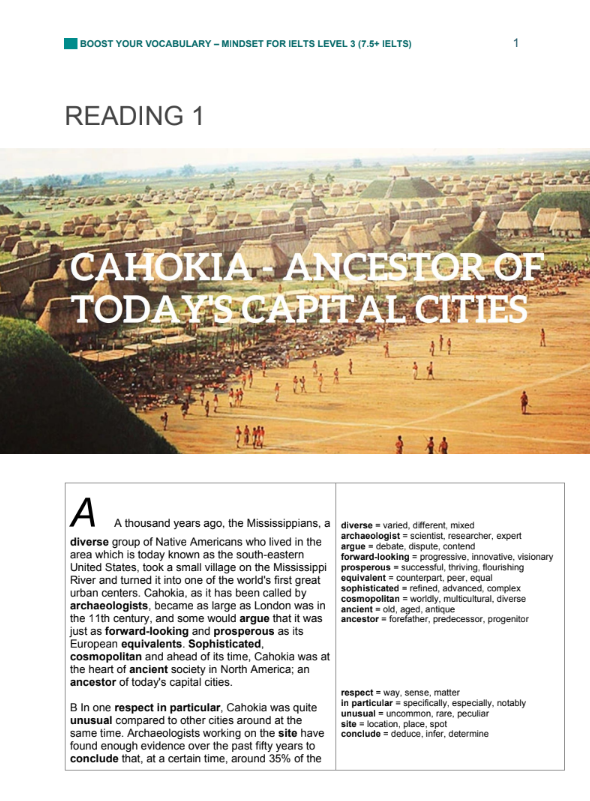 BOOST YOUR VOCABULARY – MINDSET FOR IELTS LEVEL 3 (7.5+ IELTS) 1

READING 1

CAHOKIA - ANCESTOR OF TODAY'S CAPITAL CITIES

A A thousand years ago, the Mississippians, a diverse group of Native Americans who lived in the area which is today known as the south-eastern United States, took a small village on the Mississippi River and turned it into one of the world's first great urban centers. Cahokia, as it has been called by archaeologists, became as large as London was in the 11th century, and some would argue that it was just as forward-looking and prosperous as its European equivalents. Sophisticated, cosmopolitan and ahead of its time, Cahokia was at the heart of ancient society in North America; an ancestor of today's capital cities.

B In one respect in particular, Cahokia was quite unusual compared to other cities around at the same time. Archaeologists working on the site have found enough evidence over the past fifty years to conclude that, at a certain time, around 35% of the

diverse = varied, different, mixed
archaeologist = scientist, researcher, expert
argue = debate, dispute, contend
forward-looking = progressive, innovative, visionary
prosperous = successful, thriving, flourishing
equivalent = counterpart, peer, equal
sophisticated = refined, advanced, complex
cosmopolitan = worldly, multicultural, diverse
ancient = old, aged, antique
ancestor = forefather, predecessor, progenitor

respect = way, sense, matter
in particular = specifically, especially, notably
unusual = uncommon, rare, peculiar
site = location, place, spot
conclude = deduce, infer, determine